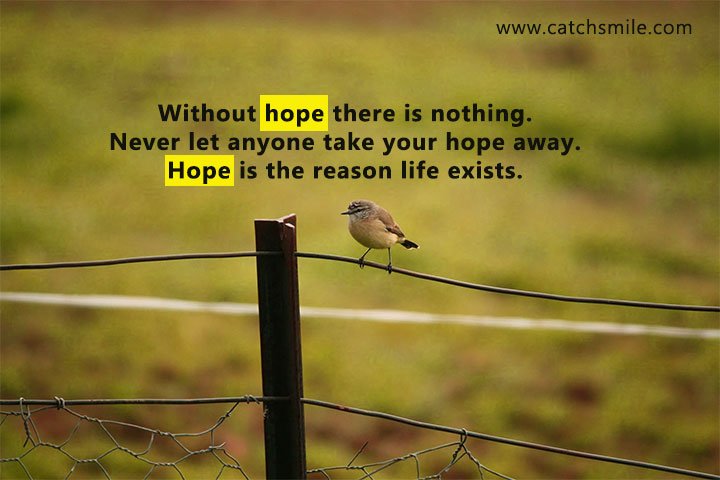 www.catchsmile.com

Without hope there is nothing.
Never let anyone take your hope away.
Hope is the reason life exists.